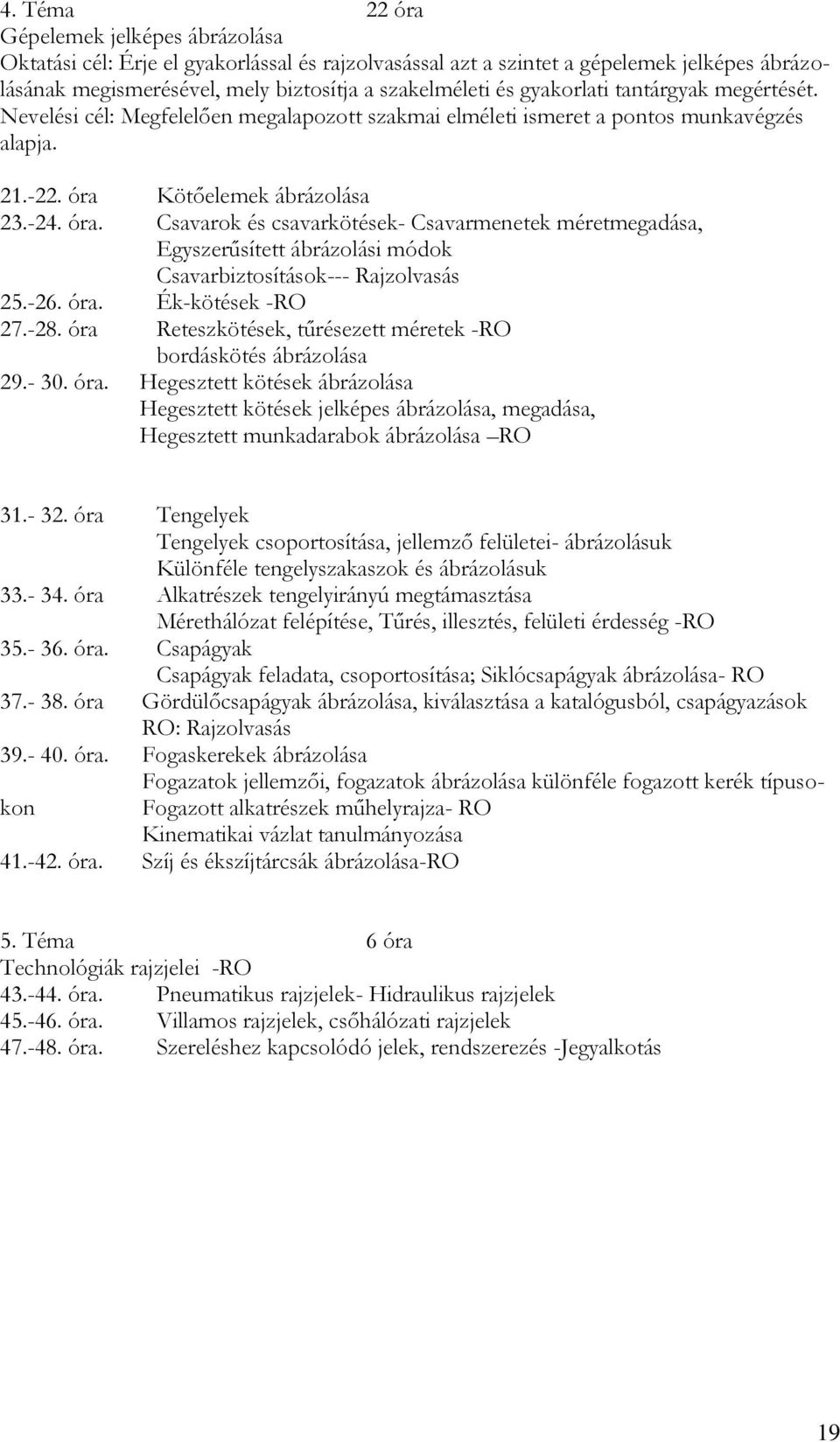 4. Téma 22 óra
Gépelemek jelképes ábrázolása
Oktatási cél: Érje el gyakorlással és rajzolvasással azt a szintet a gépelemek jelképes ábrázolásának megismerésével, mely biztosítja a szakelméleti és gyakorlati tantárgyak megértését. Nevelési cél: Megfelelően megalapozott szakmai elméleti ismeret a pontos munkavégzés alapja.

21.-22. óra Kötőelemek ábrázolása
23.-24. óra. Csavarok és csavarkötések- Csavarmenetek méretmegadása, Egyszerűsített ábrázolási módok Csavarbiztosítások--- Rajzolvasás
25.-26. óra. Ék-kötések -RO
27.-28. óra Reteszkötések, tűrésezett méretek -RO bordáskötés ábrázolása
29.- 30. óra. Hegesztett kötések ábrázolása Hegesztett kötések jelképes ábrázolása, megadása, Hegesztett munkadarabok ábrázolása –RO

31.- 32. óra Tengelyek Tengelyek csoportosítása, jellemző felületei- ábrázolásuk Különféle tengelyszakaszok és ábrázolásuk
33.- 34. óra Alkatrészek tengelyirányú megtámasztása Mérethálózat felépítése, Tűrés, illesztés, felületi érdesség -RO
35.- 36. óra. Csapágyak Csapágyak feladata, csoportosítása; Siklócsapágyak ábrázolása- RO
37.- 38. óra Gördülőcsapágyak ábrázolása, kiválasztása a katalógusból, csapágyazások RO: Rajzolvasás
39.- 40. óra. Fogaskerekek ábrázolása Fogazatok jellemzői, fogazatok ábrázolása különféle fogazott kerék típusokon Fogazott alkatrészek műhelyrajza- RO Kinematikai vázlat tanulmányozása
41.-42. óra. Szíj és ékszíjtárcsák ábrázolása-RO

5. Téma 6 óra
Technológiák rajzjelei -RO
43.-44. óra. Pneumatikus rajzjelek- Hidraulikus rajzjelek
45.-46. óra. Villamos rajzjelek, csőhálózati rajzjelek
47.-48. óra. Szereléshez kapcsolódó jelek, rendszerezés -Jegyalkotás

19